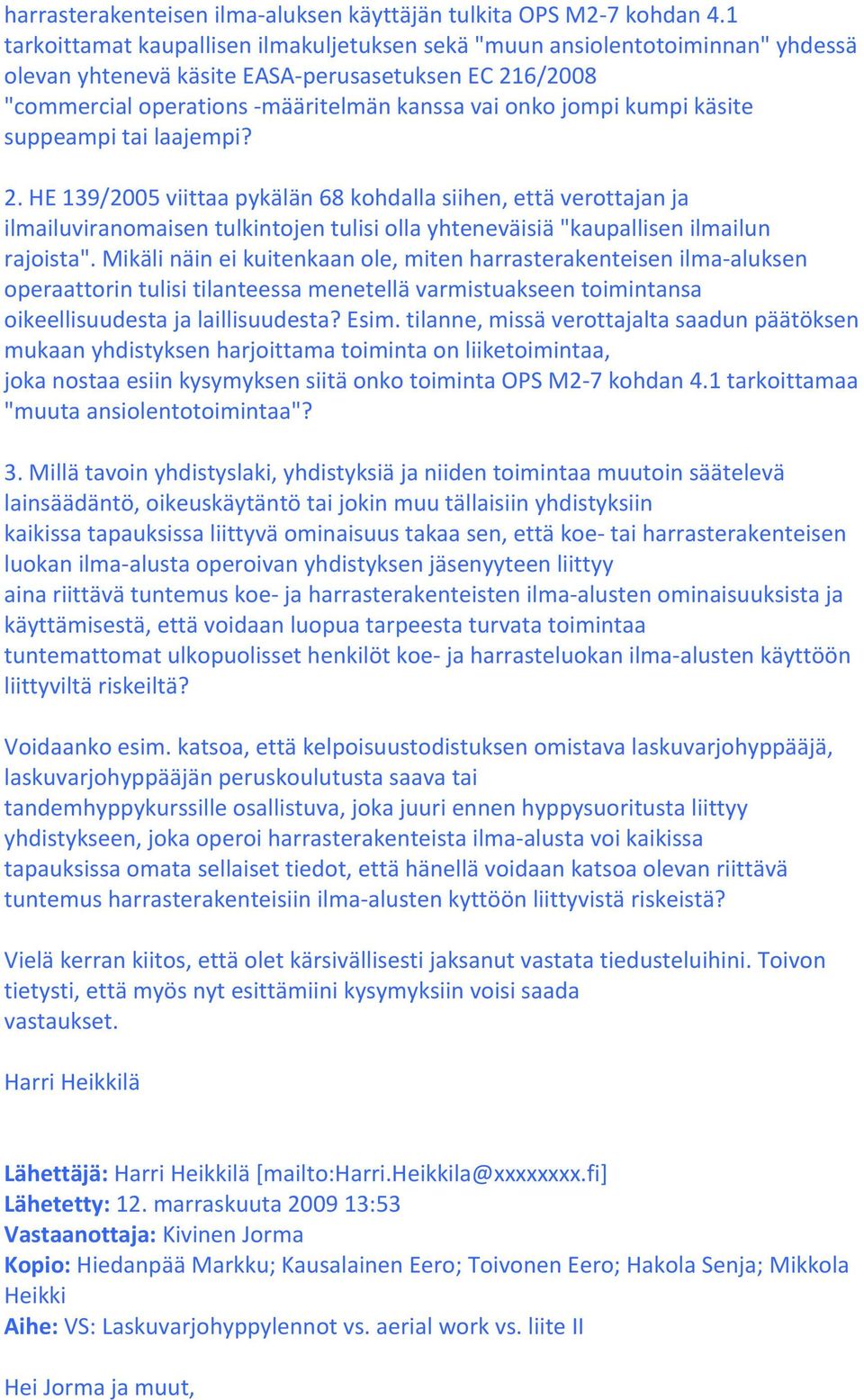 harrasterakenteisen ilma-aluksen käyttäjän tulkita OPS M2-7 kohdan 4.1 tarkoittamat kaupallisen ilmakuljetuksen sekä "muun ansiolentotoiminnan" yhdessä olevan yhtenevä käsite EASA-perusasetuksen EC 216/2008 "commercial operations -määritelmän kanssa vai onko jompi kumpi käsite suppeampi tai laajempi?

2. HE 139/2005 viittaa pykälän 68 kohdalla siihen, että verottajan ja ilmailuviranomaisen tulkintojen tulisi olla yhteneväisiä "kaupallisen ilmailun rajoista". Mikäli näin ei kuitenkaan ole, miten harrasterakenteisen ilma-aluksen operaattorin tulisi tilanteessa menetellä varmistuakseen toimintansa oikeellisuudesta ja laillisuudesta? Esim. tilanne, missä verottajalta saadun päätöksen mukaan yhdistyksen harjoittama toiminta on liiketoimintaa, joka nostaa esiin kysymyksen siitä onko toiminta OPS M2-7 kohdan 4.1 tarkoittamaa "muuta ansiolentotoimintaa"?

3. Millä tavoin yhdistyslaki, yhdistyksiä ja niiden toimintaa muutoin säätelevä lainsäädäntö, oikeuskäytäntö tai jokin muu tällaisiin yhdistyksiin kaikissa tapauksissa liittyvä ominaisuus takaa sen, että koe- tai harrasterakenteisen luokan ilma-alusta operoivan yhdistyksen jäsenyyteen liittyy aina riittävä tuntemus koe- ja harrasterakenteisten ilma-alusten ominaisuuksista ja käyttämisestä, että voidaan luopua tarpeesta turvata toimintaa tuntemattomat ulkopuolisset henkilöt koe- ja harrasteluokan ilma-alusten käyttöön liittyviltä riskeiltä?

Voidaanko esim. katsoa, että kelpoisuustodistuksen omistava laskuvarjohyppääjä, laskuvarjohyppääjän peruskoulutusta saava tai tandemhyppykurssille osallistuva, joka juuri ennen hyppysuoritusta liittyy yhdistykseen, joka operoi harrasterakenteista ilma-alusta voi kaikissa tapauksissa omata sellaiset tiedot, että hänellä voidaan katsoa olevan riittävä tuntemus harrasterakenteisiin ilma-alusten kyttöön liittyvistä riskeistä?

Vielä kerran kiitos, että olet kärsivällisesti jaksanut vastata tiedusteluihini. Toivon tietysti, että myös nyt esittämiini kysymyksiin voisi saada vastaukset.

Harri Heikkilä

Lähettäjä: Harri Heikkilä [mailto:Harri.Heikkila@xxxxxxxx.fi]
Lähetetty: 12. marraskuuta 2009 13:53
Vastaanottaja: Kivinen Jorma
Kopio: Hiedanpää Markku; Kausalainen Eero; Toivonen Eero; Hakola Senja; Mikkola Heikki
Aihe: VS: Laskuvarjohyppylennot vs. aerial work vs. liite II

Hei Jorma ja muut,